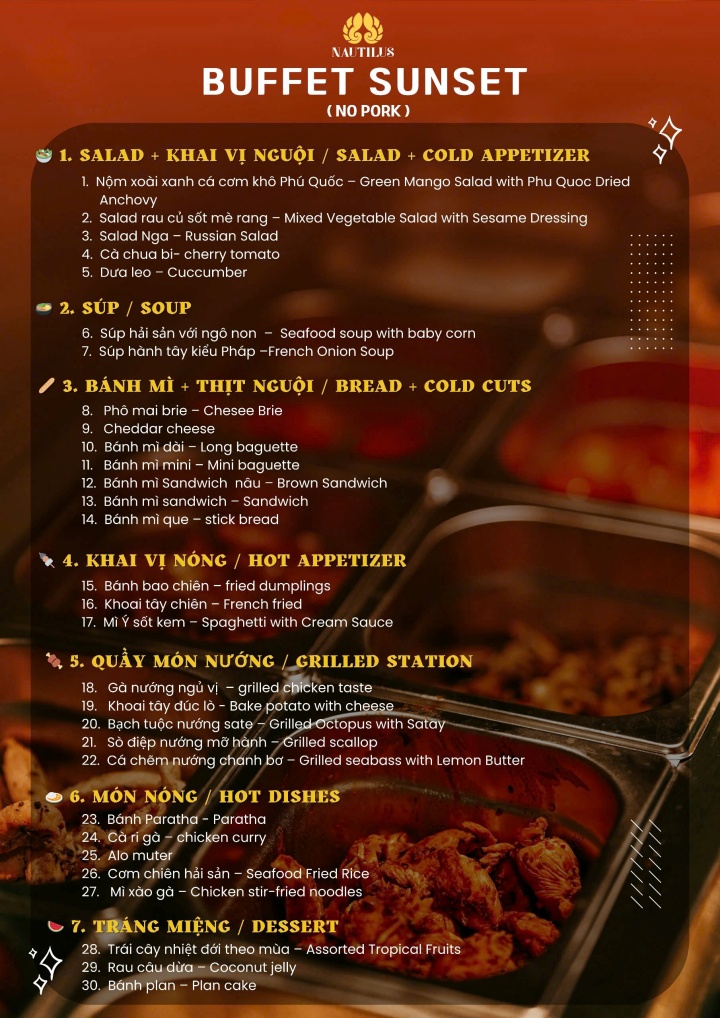 NAUTILUS

BUFFET SUNSET

( NO PORK )

1. SALAD + KHAI VỊ NGUỘI / SALAD + COLD APPETIZER

1. Nộm xoài xanh cá cơm khô Phú Quốc – Green Mango Salad with Phu Quoc Dried Anchovy
2. Salad rau củ sốt mè rang – Mixed Vegetable Salad with Sesame Dressing
3. Salad Nga – Russian Salad
4. Cà chua bi- cherry tomato
5. Dưa leo – Cuccumber

2. SÚP / SOUP

6. Súp hải sản với ngô non – Seafood soup with baby corn
7. Súp hành tây kiểu Pháp –French Onion Soup

3. BÁNH MÌ + THỊT NGUỘI / BREAD + COLD CUTS

8. Phô mai brie – Chesee Brie
9. Cheddar cheese
10. Bánh mì dài – Long baguette
11. Bánh mì mini – Mini baguette
12. Bánh mì Sandwich nâu – Brown Sandwich
13. Bánh mì sandwich – Sandwich
14. Bánh mì que – stick bread

4. KHAI VỊ NÓNG / HOT APPETIZER

15. Bánh bao chiên – fried dumplings
16. Khoai tây chiên – French fried
17. Mì Ý sốt kem – Spaghetti with Cream Sauce

5. QUẦY MÓN NƯỚNG / GRILLED STATION

18. Gà nướng ngũ vị – grilled chicken taste
19. Khoai tây đúc lò - Bake potato with cheese
20. Bạch tuộc nướng sate – Grilled Octopus with Satay
21. Sò điệp nướng mỡ hành – Grilled scallop
22. Cá chẽm nướng chanh bơ – Grilled seabass with Lemon Butter

6. MÓN NÓNG / HOT DISHES

23. Bánh Paratha - Paratha
24. Cà ri gà – chicken curry
25. Alo muter
26. Cơm chiên hải sản – Seafood Fried Rice
27. Mì xào gà – Chicken stir-fried noodles

7. TRÁNG MIỆNG / DESSERT

28. Trái cây nhiệt đới theo mùa – Assorted Tropical Fruits
29. Rau câu dừa – Coconut jelly
30. Bánh plan – Plan cake